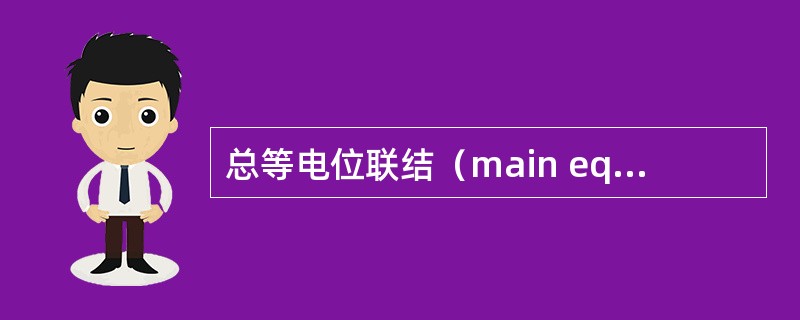 总等电位联结（main eq...